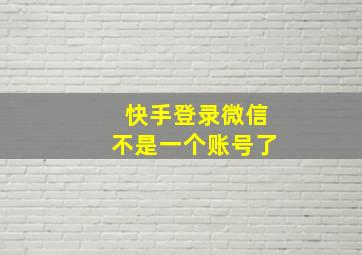 快手登录微信
不是一个账号了